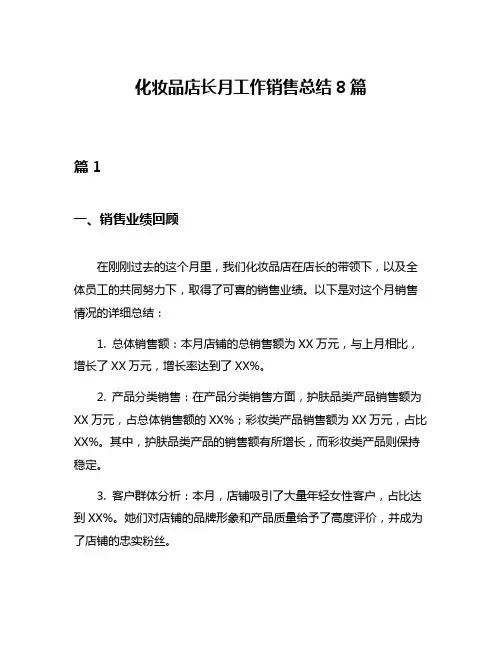 化妆品店长月工作销售总结 8 篇

篇 1

一、销售业绩回顾

在刚刚过去的这个月里，我们化妆品店在店长的带领下，以及全体员工的共同努力下，取得了可喜的销售业绩。以下是对这个月销售情况的详细总结：

1. 总体销售额：本月店铺的总销售额为 XX 万元，与上月相比，增长了 XX 万元，增长率达到了 XX%。

2. 产品分类销售：在产品分类销售方面，护肤品类产品销售额为 XX 万元，占总体销售额的 XX%；彩妆类产品销售额为 XX 万元，占比 XX%。其中，护肤品类产品的销售额有所增长，而彩妆类产品则保持稳定。

3. 客户群体分析：本月，店铺吸引了大量年轻女性客户，占比达到 XX%。她们对店铺的品牌形象和产品质量给予了高度评价，并成为了店铺的忠实粉丝。